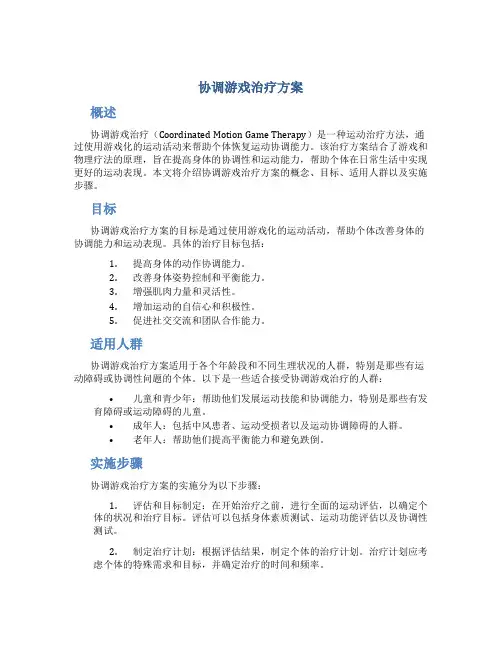 协调游戏治疗方案

概述

协调游戏治疗（Coordinated Motion Game Therapy）是一种运动治疗方法，通过使用游戏化的运动活动来帮助个体恢复运动协调能力。该治疗方案结合了游戏和物理疗法的原理，旨在提高身体的协调性和运动能力，帮助个体在日常生活中实现更好的运动表现。本文将介绍协调游戏治疗方案的概念、目标、适用人群以及实施步骤。

目标

协调游戏治疗方案的目标是通过使用游戏化的运动活动，帮助个体改善身体的协调能力和运动表现。具体的治疗目标包括：

1. 提高身体的动作协调能力。
2. 改善身体姿势控制和平衡能力。
3. 增强肌肉力量和灵活性。
4. 增加运动的自信心和积极性。
5. 促进社交交流和团队合作能力。

适用人群

协调游戏治疗方案适用于各个年龄段和不同生理状况的人群，特别是那些有运动障碍或协调性问题的个体。以下是一些适合接受协调游戏治疗的人群：

• 儿童和青少年：帮助他们发展运动技能和协调能力，特别是那些有发育障碍或运动障碍的儿童。
• 成年人：包括中风患者、运动受损者以及运动协调障碍的人群。
• 老年人：帮助他们提高平衡能力和避免跌倒。

实施步骤

协调游戏治疗方案的实施分为以下步骤：

1. 评估和目标制定：在开始治疗之前，进行全面的运动评估，以确定个体的状况和治疗目标。评估可以包括身体素质测试、运动功能评估以及协调性测试。

2. 制定治疗计划：根据评估结果，制定个体的治疗计划。治疗计划应考虑个体的特殊需求和目标，并确定治疗的时间和频率。